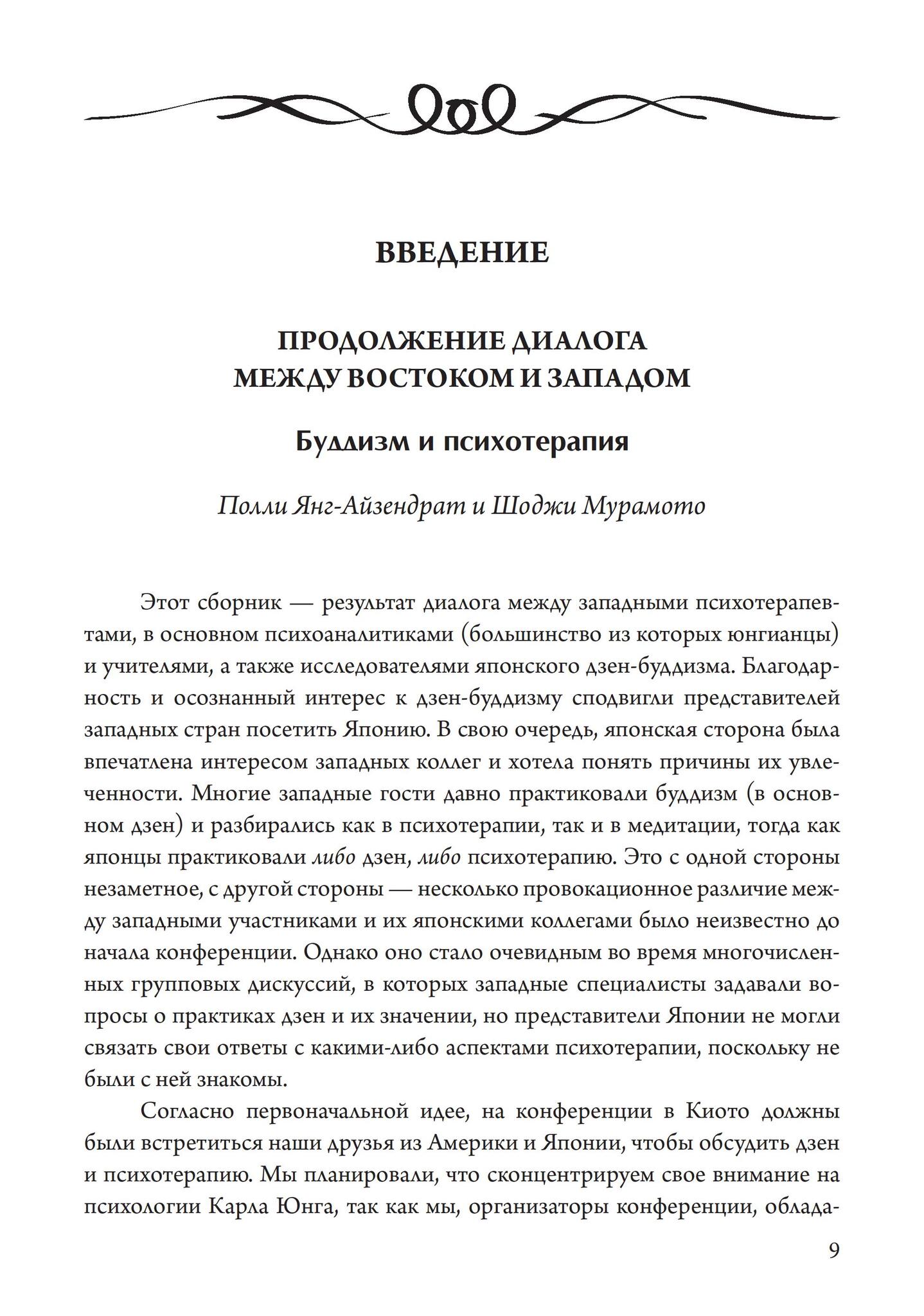 ВВЕДЕНИЕ

ПРОДОЛЖЕНИЕ ДИАЛОГА МЕЖДУ ВОСТОКОМ И ЗАПАДОМ

Буддизм и психотерапия

Полли Янг-Айзендрат и Шоджи Мурамото

Этот сборник — результат диалога между западными психотерапевтами, в основном психоаналитиками (большинство из которых юнгианцы) и учителями, а также исследователями японского дзен-буддизма. Благодарность и осознанный интерес к дзен-буддизму сподвигли представителей западных стран посетить Японию. В свою очередь, японская сторона была впечатлена интересом западных коллег и хотела понять причины их увлеченности. Многие западные гости давно практиковали буддизм (в основном дзен) и разбирались как в психотерапии, так и в медитации, тогда как японцы практиковали либо дзен, либо психотерапию. Это с одной стороны незаметное, с другой стороны — несколько провокационное различие между западными участниками и их японскими коллегами было неизвестно до начала конференции. Однако оно стало очевидным во время многочисленных групповых дискуссий, в которых западные специалисты задавали вопросы о практиках дзен и их значении, но представители Японии не могли связать свои ответы с какими-либо аспектами психотерапии, поскольку не были с ней знакомы.

Согласно первоначальной идее, на конференции в Киото должны были встретиться наши друзья из Америки и Японии, чтобы обсудить дзен и психотерапию. Мы планировали, что сконцентрируем свое внимание на психологии Карла Юнга, так как мы, организаторы конференции, облада-

9